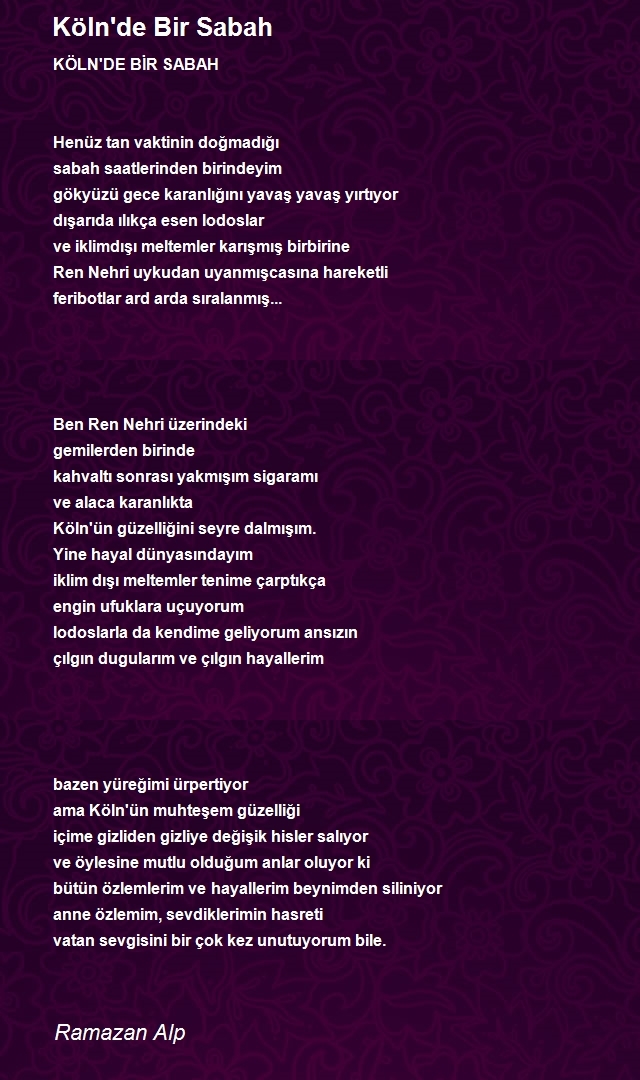 Köln'de Bir Sabah

KÖLN'DE BİR SABAH

Henüz tan vaktinin doğmadığı
sabah saatlerinden birindeyim
gökyüzü gece karanlığını yavaş yavaş yırtıyor
dışarıda ılıkça esen lodoslar
ve iklimdışı meltemler karışmış birbirine
Ren Nehri uykudan uyanmışcasına hareketli
feribotlar ard arda sıralanmış...

Ben Ren Nehri üzerindeki
gemilerden birinde
kahvaltı sonrası yakmışım sigaramı
ve alaca karanlıkta
Köln'ün güzelliğini seyre dalmışım.
Yine hayal dünyasındayım
iklim dışı meltemler tenime çarptıkça
engin ufuklara uçuyorum
lodoslarla da kendime geliyorum ansızın
çılgın dugularım ve çılgın hayallerim

bazen yüreğimi ürpertiyor
ama Köln'ün muhteşem güzelliği
içime gizliden gizliye değişik hisler salıyor
ve öylesine mutlu olduğum anlar oluyor ki
bütün özlemlerim ve hayallerim beynimden siliniyor
anne özlemim, sevdiklerimin hasreti
vatan sevgisini bir çok kez unutuyorum bile.

Ramazan Alp